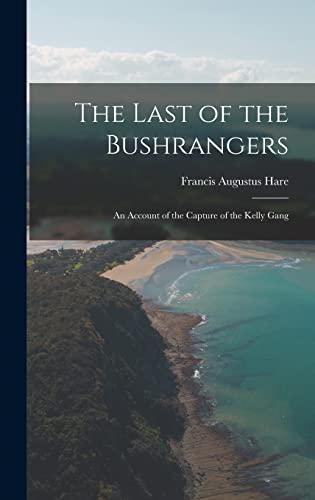 The Last of the Bushrangers

Francis Augustus Hare

An Account of the Capture of the Kelly Gang